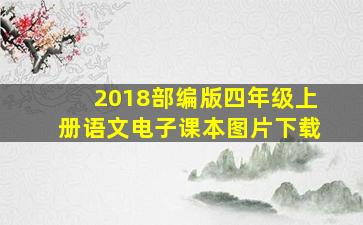 2018部编版四年级上册语文电子课本图片下载